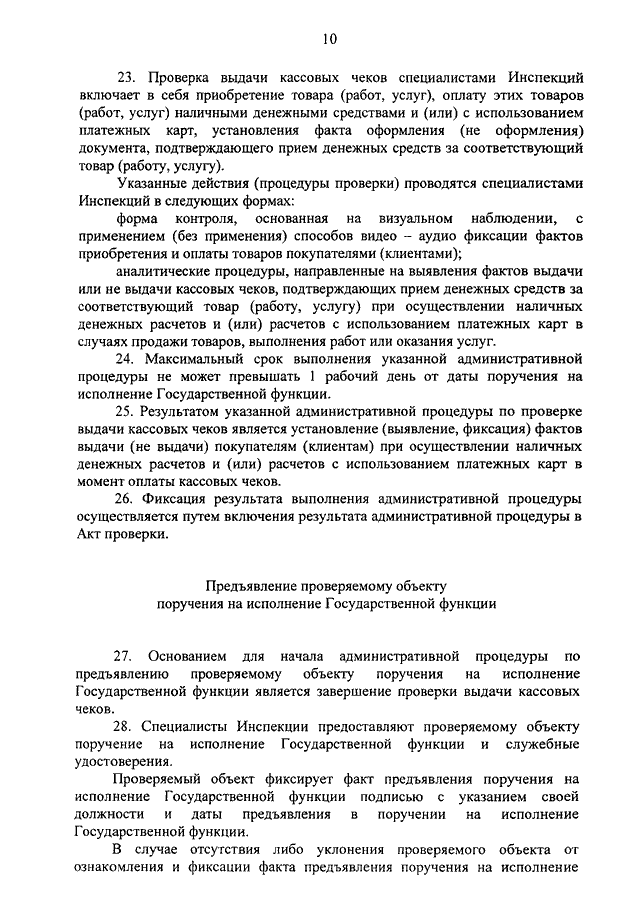 10

23. Проверка выдачи кассовых чеков специалистами Инспекций включает в себя приобретение товара (работ, услуг), оплату этих товаров (работ, услуг) наличными денежными средствами и (или) с использованием платежных карт, установления факта оформления (не оформления) документа, подтверждающего прием денежных средств за соответствующий товар (работу, услугу).

Указанные действия (процедуры проверки) проводятся специалистами Инспекций в следующих формах:

форма контроля, основанная на визуальном наблюдении, с применением (без применения) способов видео – аудио фиксации фактов приобретения и оплаты товаров покупателями (клиентами);

аналитические процедуры, направленные на выявления фактов выдачи или не выдачи кассовых чеков, подтверждающих прием денежных средств за соответствующий товар (работу, услугу) при осуществлении наличных денежных расчетов и (или) расчетов с использованием платежных карт в случаях продажи товаров, выполнения работ или оказания услуг.

24. Максимальный срок выполнения указанной административной процедуры не может превышать 1 рабочий день от даты поручения на исполнение Государственной функции.

25. Результатом указанной административной процедуры по проверке выдачи кассовых чеков является установление (выявление, фиксация) фактов выдачи (не выдачи) покупателям (клиентам) при осуществлении наличных денежных расчетов и (или) расчетов с использованием платежных карт в момент оплаты кассовых чеков.

26. Фиксация результата выполнения административной процедуры осуществляется путем включения результата административной процедуры в Акт проверки.

Предъявление проверяемому объекту поручения на исполнение Государственной функции

27. Основанием для начала административной процедуры по предъявлению проверяемому объекту поручения на исполнение Государственной функции является завершение проверки выдачи кассовых чеков.

28. Специалисты Инспекции предоставляют проверяемому объекту поручение на исполнение Государственной функции и служебные удостоверения.

Проверяемый объект фиксирует факт предъявления поручения на исполнение Государственной функции подписью с указанием своей должности и даты предъявления в поручении на исполнение Государственной функции.

В случае отсутствия либо уклонения проверяемого объекта от ознакомления и фиксации факта предъявления поручения на исполнение